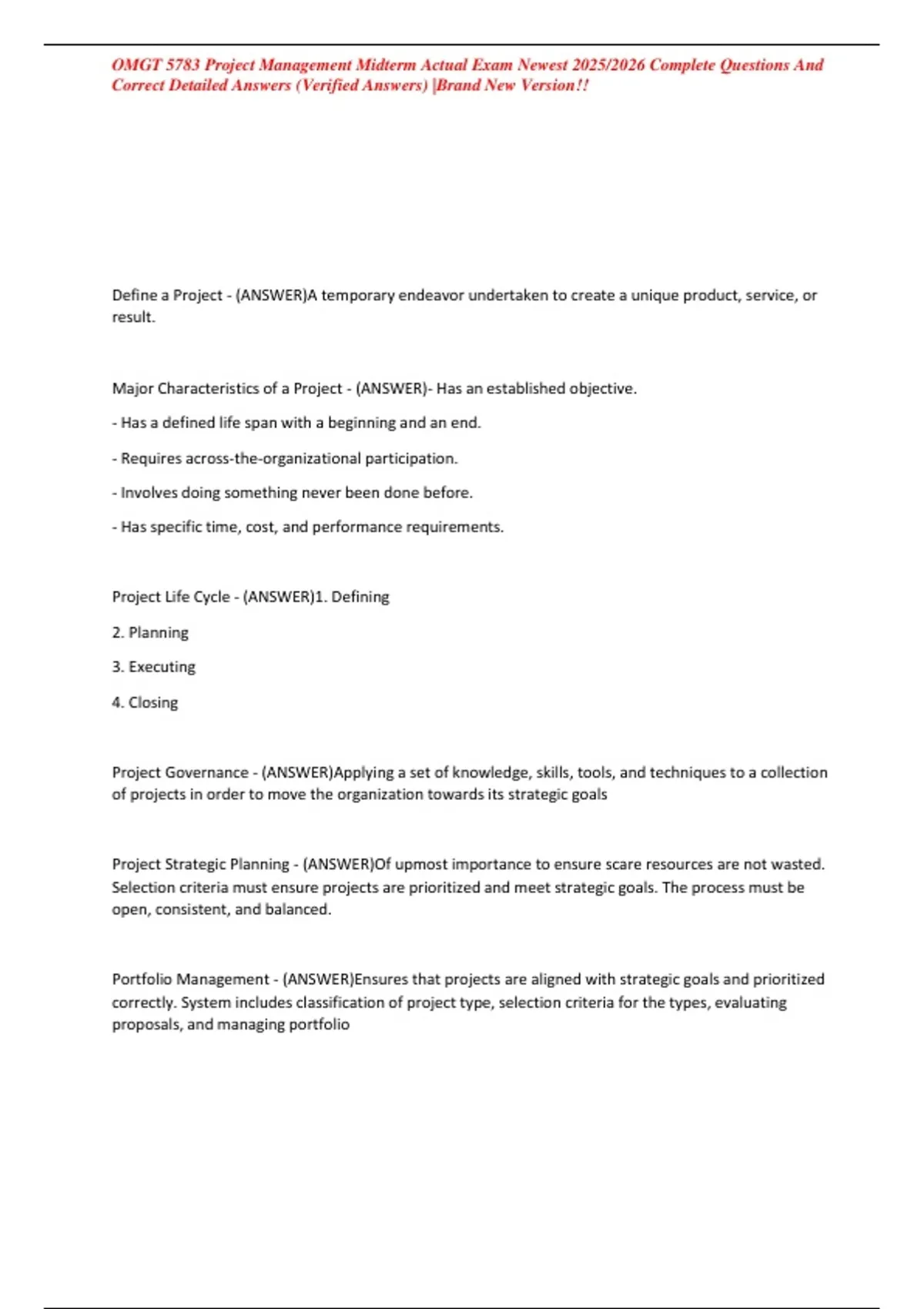 OMGT 5783 Project Management Midterm Actual Exam Newest 2025/2026 Complete Questions And Correct Detailed Answers (Verified Answers) |Brand New Version!!

Define a Project - (ANSWER)A temporary endeavor undertaken to create a unique product, service, or result.

Major Characteristics of a Project - (ANSWER)- Has an established objective.

- Has a defined life span with a beginning and an end.

- Requires across-the-organizational participation.

- Involves doing something never been done before.

- Has specific time, cost, and performance requirements.

Project Life Cycle - (ANSWER)1. Defining

2. Planning

3. Executing

4. Closing

Project Governance - (ANSWER)Applying a set of knowledge, skills, tools, and techniques to a collection of projects in order to move the organization towards its strategic goals

Project Strategic Planning - (ANSWER)Of upmost importance to ensure scare resources are not wasted. Selection criteria must ensure projects are prioritized and meet strategic goals. The process must be open, consistent, and balanced.

Portfolio Management - (ANSWER)Ensures that projects are aligned with strategic goals and prioritized correctly. System includes classification of project type, selection criteria for the types, evaluating proposals, and managing portfolio